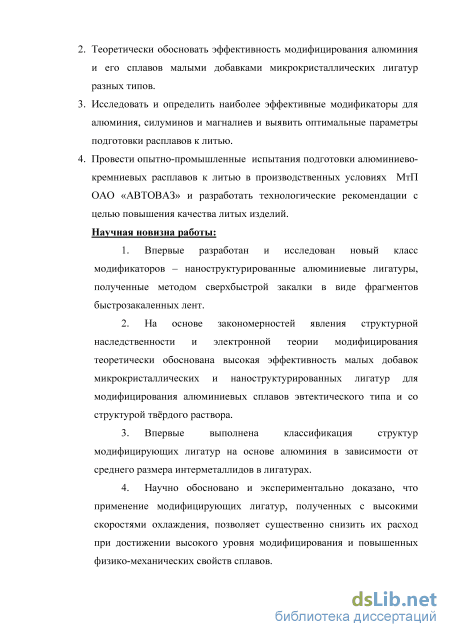 2. Теоретически обосновать эффективность модифицирования алюминия и его сплавов малыми добавками микрокристаллических лигатур разных типов.

3. Исследовать и определить наиболее эффективные модификаторы для алюминия, силуминов и магналиев и выявить оптимальные параметры подготовки расплавов к литью.

4. Провести опытно-промышленные испытания подготовки алюминиево-кремниевых расплавов к литью в производственных условиях МтП ОАО «АВТОВАЗ» и разработать технологические рекомендации с целью повышения качества литых изделий.

Научная новизна работы:

1. Впервые разработан и исследован новый класс модификаторов – наноструктурированные алюминиевые лигатуры, полученные методом сверхбыстрой закалки в виде фрагментов быстрозакаленных лент.

2. На основе закономерностей явления структурной наследственности и электронной теории модифицирования теоретически обоснована высокая эффективность малых добавок микрокристаллических и наноструктурированных лигатур для модифицирования алюминиевых сплавов эвтектического типа и со структурой твёрдого раствора.

3. Впервые выполнена классификация структур модифицирующих лигатур на основе алюминия в зависимости от среднего размера интерметаллидов в лигатурах.

4. Научно обосновано и экспериментально доказано, что применение модифицирующих лигатур, полученных с высокими скоростями охлаждения, позволяет существенно снизить их расход при достижении высокого уровня модифицирования и повышенных физико-механических свойств сплавов.

dsLib.net
библиотека диссертаций